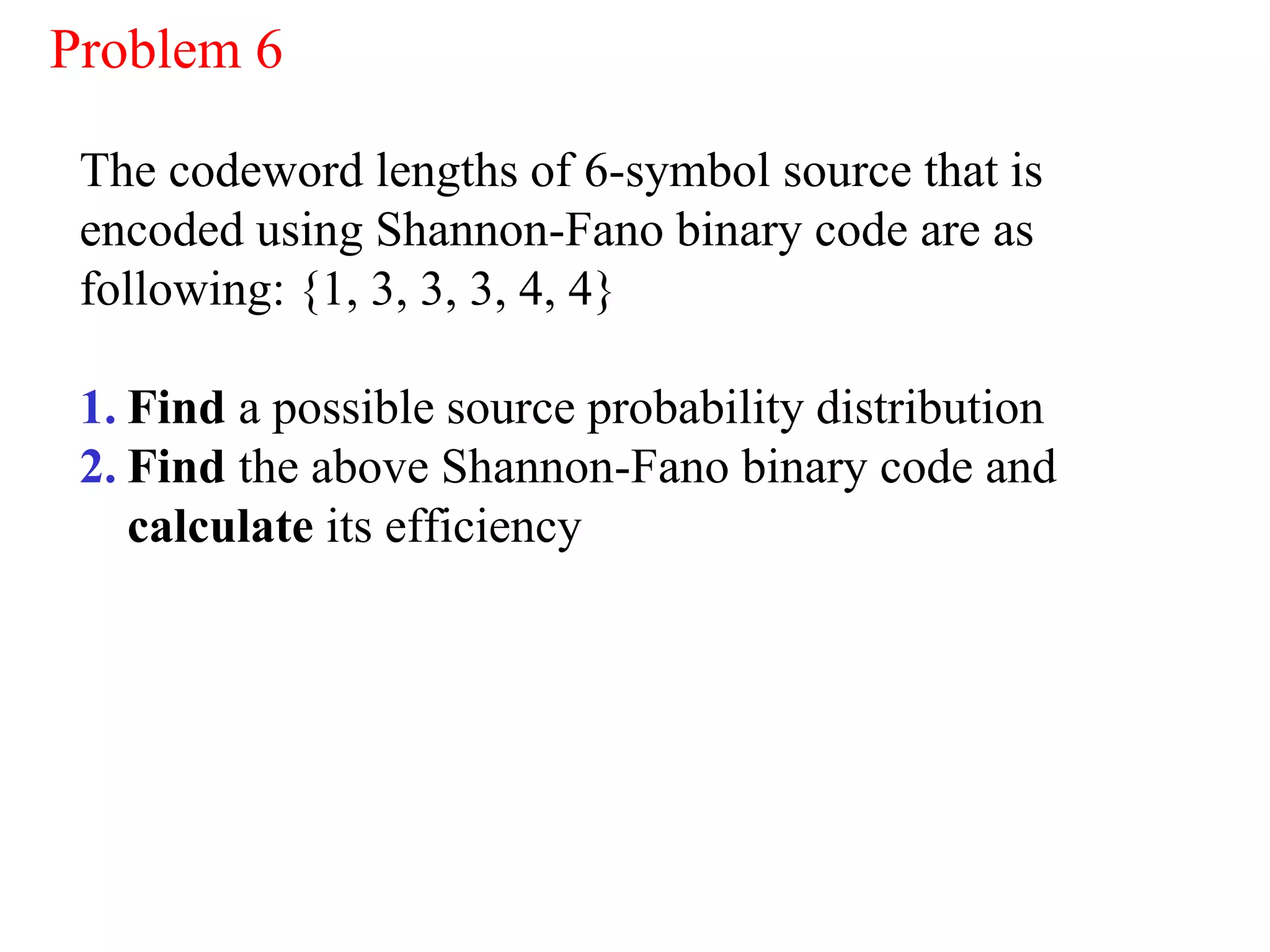 Problem 6

The codeword lengths of 6-symbol source that is encoded using Shannon-Fano binary code are as following: {1, 3, 3, 3, 4, 4}

1. Find a possible source probability distribution
2. Find the above Shannon-Fano binary code and calculate its efficiency